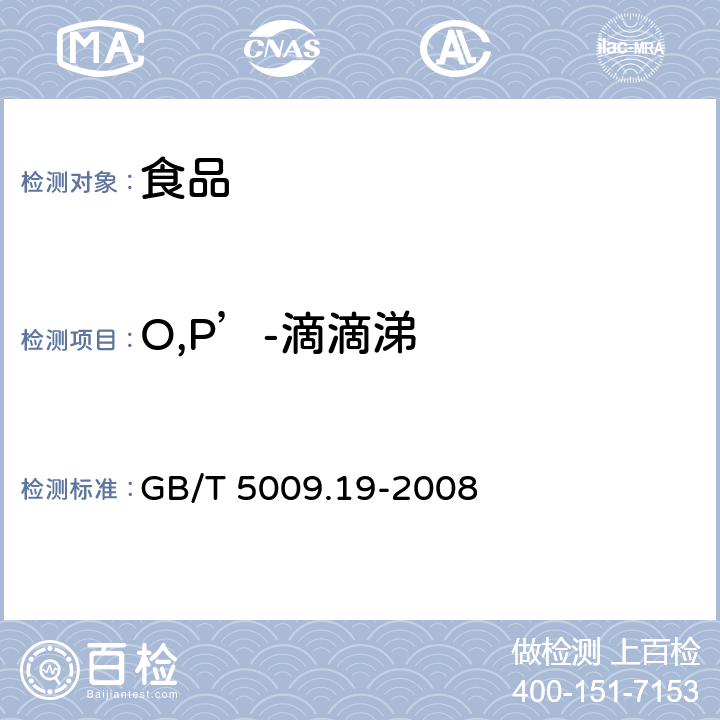 MA CNAS AL ilac-MRA

检测对象： 食品

检测项目： O,P’-滴滴涕

检测标准： GB/T 5009.19-2008

百检 Baijiantest.com

做检测 上百检
400-151-7153